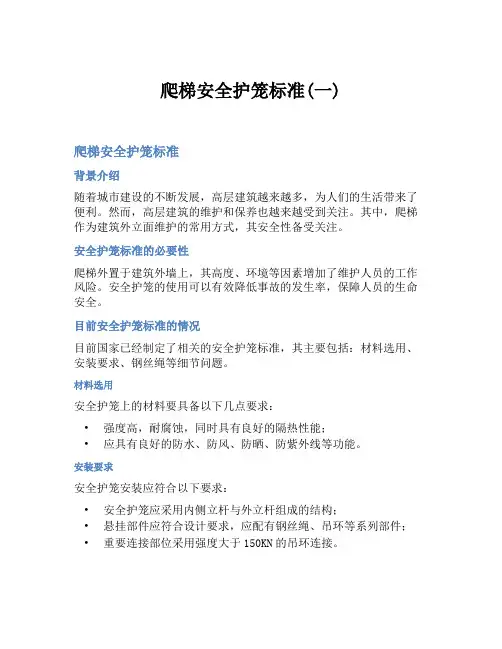 爬梯安全护笼标准(一)

爬梯安全护笼标准

背景介绍

随着城市建设的不断发展，高层建筑越来越多，为人们的生活带来了便利。然而，高层建筑的维护和保养也越来越受到关注。其中，爬梯作为建筑外立面维护的常用方式，其安全性备受关注。

安全护笼标准的必要性

爬梯外置于建筑外墙上，其高度、环境等因素增加了维护人员的工作风险。安全护笼的使用可以有效降低事故的发生率，保障人员的生命安全。

目前安全护笼标准的情况

目前国家已经制定了相关的安全护笼标准，其主要包括：材料选用、安装要求、钢丝绳等细节问题。

材料选用

安全护笼上的材料要具备以下几点要求：

• 强度高，耐腐蚀，同时具有良好的隔热性能；
• 应具有良好的防水、防风、防晒、防紫外线等功能。

安装要求

安全护笼安装应符合以下要求：

• 安全护笼应采用内侧立杆与外立杆组成的结构；
• 悬挂部件应符合设计要求，应配有钢丝绳、吊环等系列部件；
• 重要连接部位采用强度大于 150KN 的吊环连接。